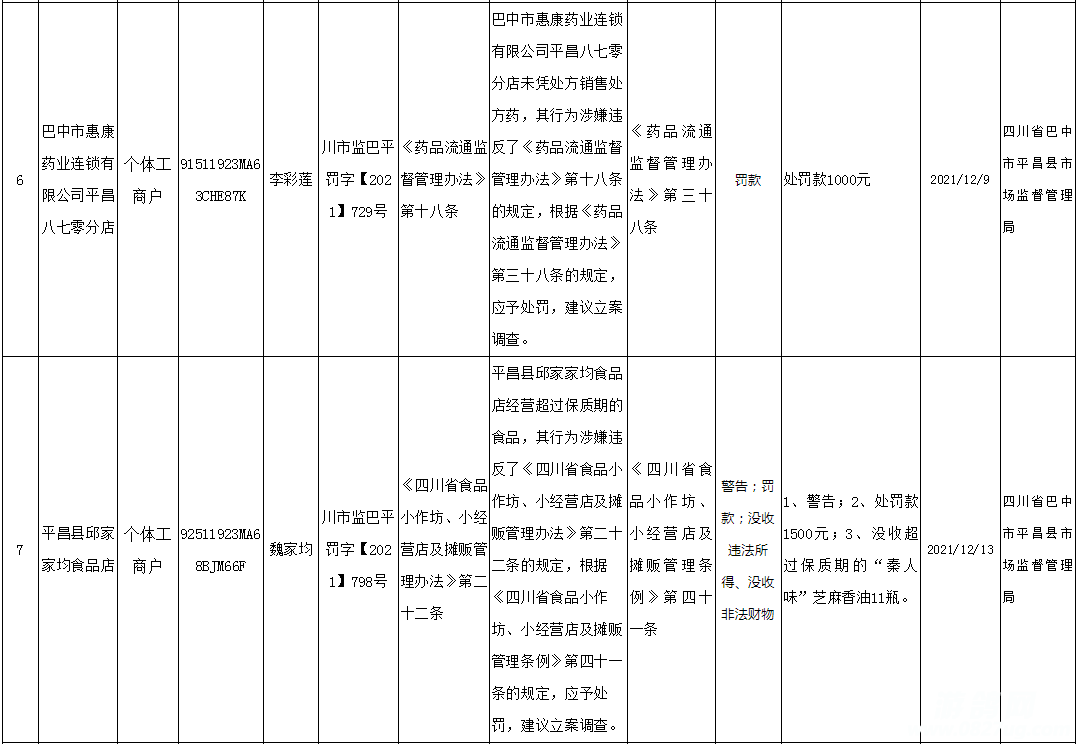 | 6 | 巴中市惠康药业连锁有限公司平昌八七零分店 | 个体工商户 | 91511923MA63CHE87K | 李彩莲 | 川市监巴平罚字【2021】729号 | 《药品流通监督管理办法》第十八条 | 巴中市惠康药业连锁有限公司平昌八七零分店未凭处方销售处方药，其行为涉嫌违反了《药品流通监督管理办法》第十八条的规定，根据《药品流通监督管理办法》第三十八条的规定，应予处罚，建议立案调查。 | 《药品流通监督管理办法》第三十八条 | 罚款 | 处罚款1000元 | 2021/12/9 | 四川省巴中市平昌县市场监督管理局 |
|---|---|---|---|---|---|---|---|---|---|---|---|---|
| 7 | 平昌县邱家家均食品店 | 个体工商户 | 92511923MA68BJM66F | 魏家均 | 川市监巴平罚字【2021】798号 | 《四川省食品小作坊、小经营店及摊贩管理办法》第二十二条 | 平昌县邱家家均食品店经营超过保质期的食品，其行为涉嫌违反了《四川省食品小作坊、小经营店及摊贩管理办法》第二十二条的规定，根据《四川省食品小作坊、小经营店及摊贩管理条例》第四十一条的规定，应予处罚，建议立案调查。 | 《四川省食品小作坊、小经营店及摊贩管理条例》第四十一条 | 警告；罚款；没收违法所得、没收非法财物 | 1、警告；2、处罚款1500元；3、没收超过保质期的“秦人味”芝麻香油11瓶。 | 2021/12/13 | 四川省巴中市平昌县市场监督管理局 |